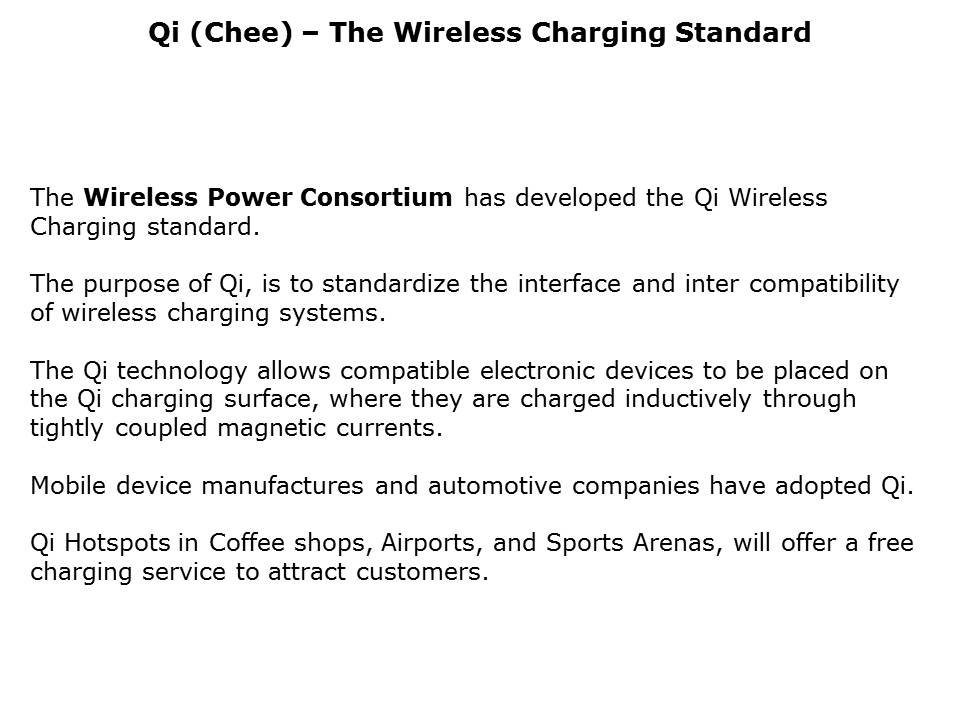 Qi (Chee) – The Wireless Charging Standard

The Wireless Power Consortium has developed the Qi Wireless Charging standard.

The purpose of Qi, is to standardize the interface and inter compatibility of wireless charging systems.

The Qi technology allows compatible electronic devices to be placed on the Qi charging surface, where they are charged inductively through tightly coupled magnetic currents.

Mobile device manufactures and automotive companies have adopted Qi.

Qi Hotspots in Coffee shops, Airports, and Sports Arenas, will offer a free charging service to attract customers.